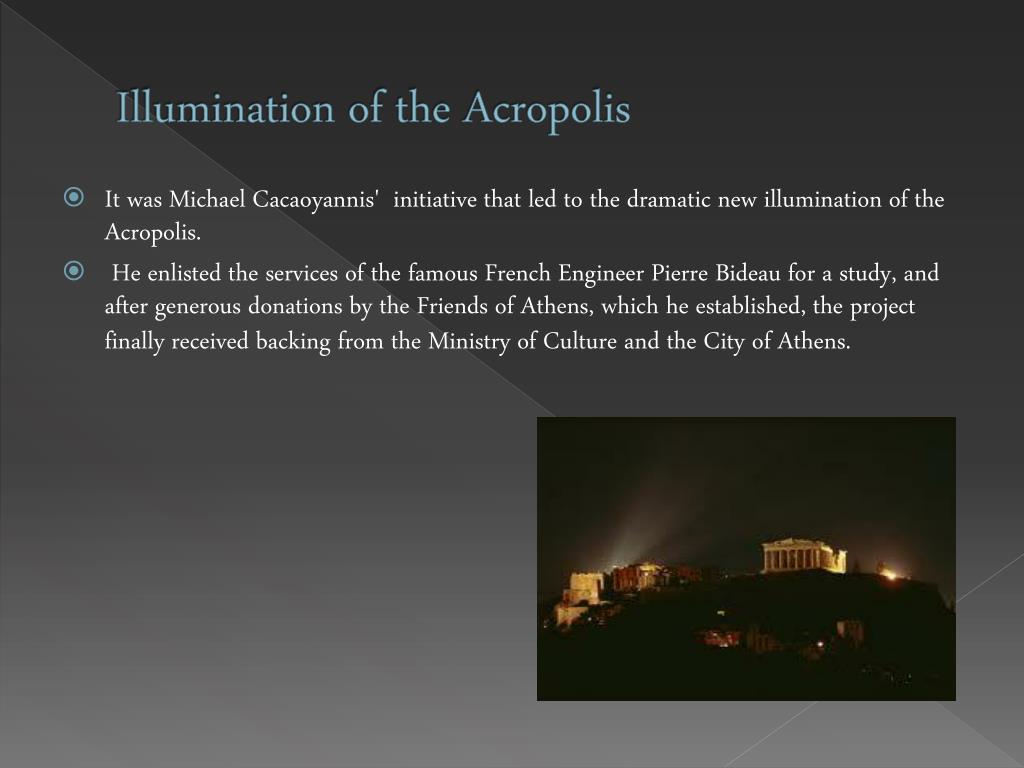 Illumination of the Acropolis

It was Michael Cacaoyannis' initiative that led to the dramatic new illumination of the Acropolis.

He enlisted the services of the famous French Engineer Pierre Bideau for a study, and after generous donations by the Friends of Athens, which he established, the project finally received backing from the Ministry of Culture and the City of Athens.